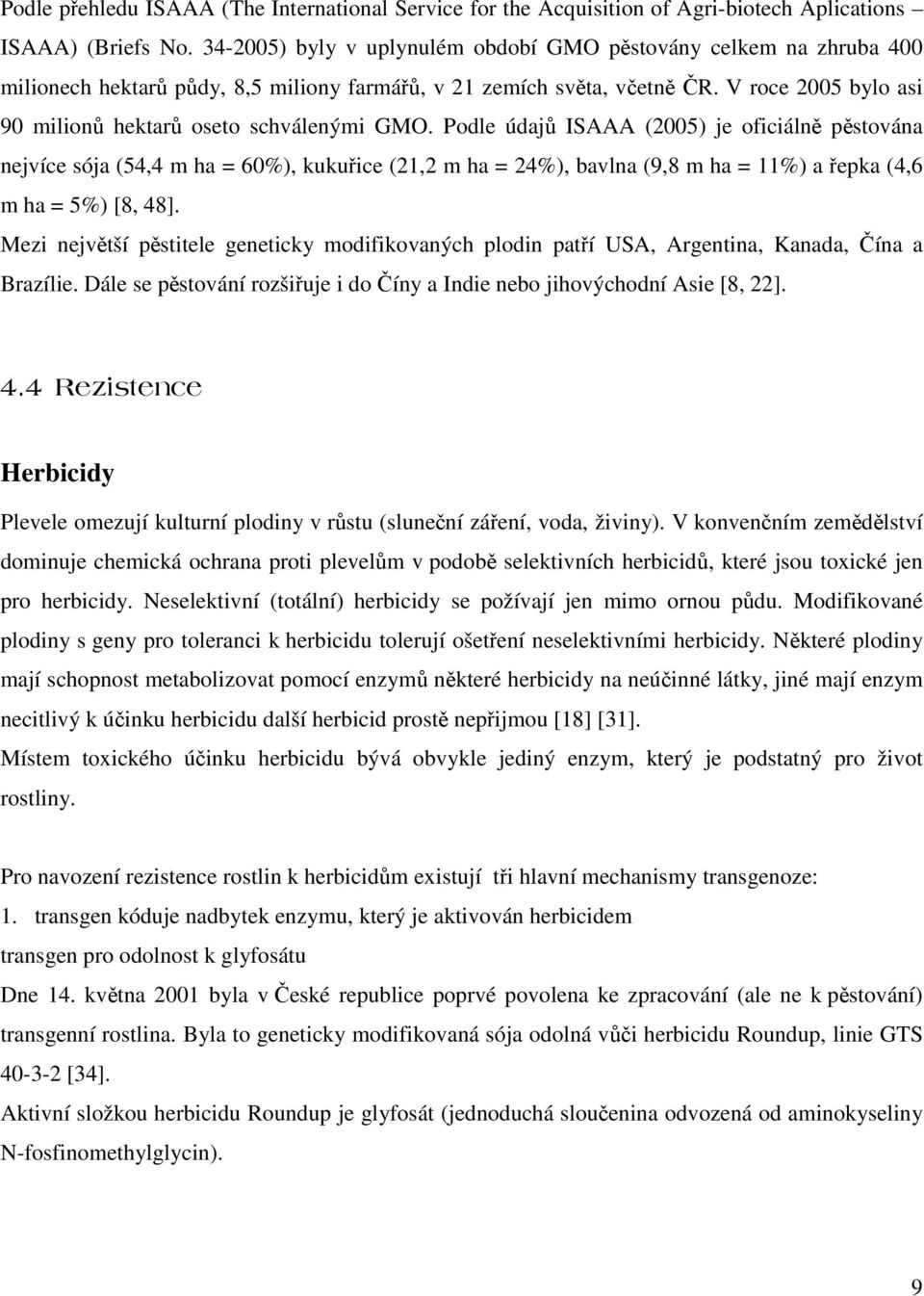 Podle přehledu ISAAA (The International Service for the Acquisition of Agri-biotech Aplications – ISAAA) (Briefs No. 34-2005) byly v uplynulém období GMO pěstovány celkem na zhruba 400 milionech hektarů půdy, 8,5 miliony farmářů, v 21 zemích světa, včetně ČR. V roce 2005 bylo asi 90 milionů hektarů oseto schválenými GMO. Podle údajů ISAAA (2005) je oficiálně pěstována nejvíce sója (54,4 m ha = 60%), kukuřice (21,2 m ha = 24%), bavlna (9,8 m ha = 11%) a řepka (4,6 m ha = 5%) [8, 48].
Mezi největší pěstitele geneticky modifikovaných plodin patří USA, Argentina, Kanada, Čína a Brazílie. Dále se pěstování rozšiřuje i do Číny a Indie nebo jihovýchodní Asie [8, 22].

4.4 Rezistence

Herbicidy

Plevele omezují kulturní plodiny v růstu (sluneční záření, voda, živiny). V konvenčním zemědělství dominuje chemická ochrana proti plevelům v podobě selektivních herbicidů, které jsou toxické jen pro herbicidy. Neselektivní (totální) herbicidy se požívají jen mimo ornou půdu. Modifikované plodiny s geny pro toleranci k herbicidu tolerují ošetření neselektivními herbicidy. Některé plodiny mají schopnost metabolizovat pomocí enzymů některé herbicidy na neúčinné látky, jiné mají enzym necitlivý k účinku herbicidu další herbicid prostě nepřijmou [18] [31].
Místem toxického účinku herbicidu bývá obvykle jediný enzym, který je podstatný pro život rostliny.

Pro navození rezistence rostlin k herbicidům existují tři hlavní mechanismy transgenoze:
1. transgen kóduje nadbytek enzymu, který je aktivován herbicidem
transgen pro odolnost k glyfosátu
Dne 14. května 2001 byla v České republice poprvé povolena ke zpracování (ale ne k pěstování) transgenní rostlina. Byla to geneticky modifikovaná sója odolná vůči herbicidu Roundup, linie GTS 40-3-2 [34].
Aktivní složkou herbicidu Roundup je glyfosát (jednoduchá sloučenina odvozená od aminokyseliny N-fosfinomethylglycin).

9